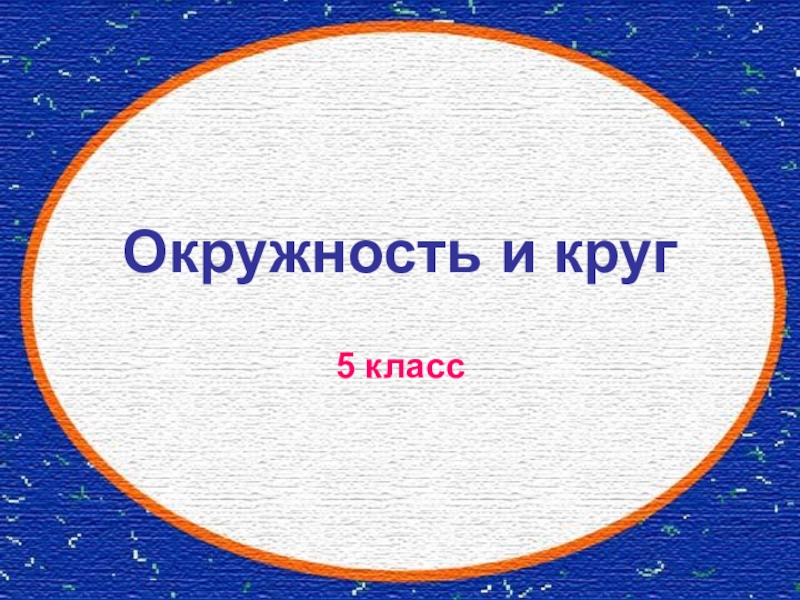 Окружность и круг

5 класс